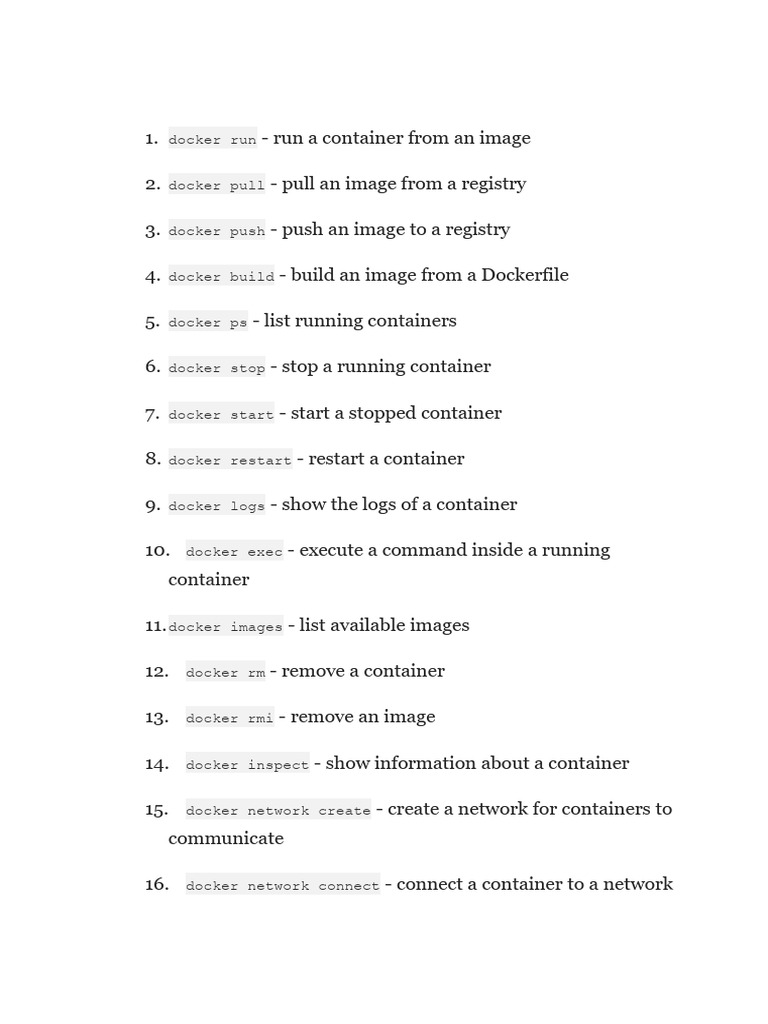 1. docker run - run a container from an image

2. docker pull - pull an image from a registry

3. docker push - push an image to a registry

4. docker build - build an image from a Dockerfile

5. docker ps - list running containers

6. docker stop - stop a running container

7. docker start - start a stopped container

8. docker restart - restart a container

9. docker logs - show the logs of a container

10. docker exec - execute a command inside a running container

11. docker images - list available images

12. docker rm - remove a container

13. docker rmi - remove an image

14. docker inspect - show information about a container

15. docker network create - create a network for containers to communicate

16. docker network connect - connect a container to a network